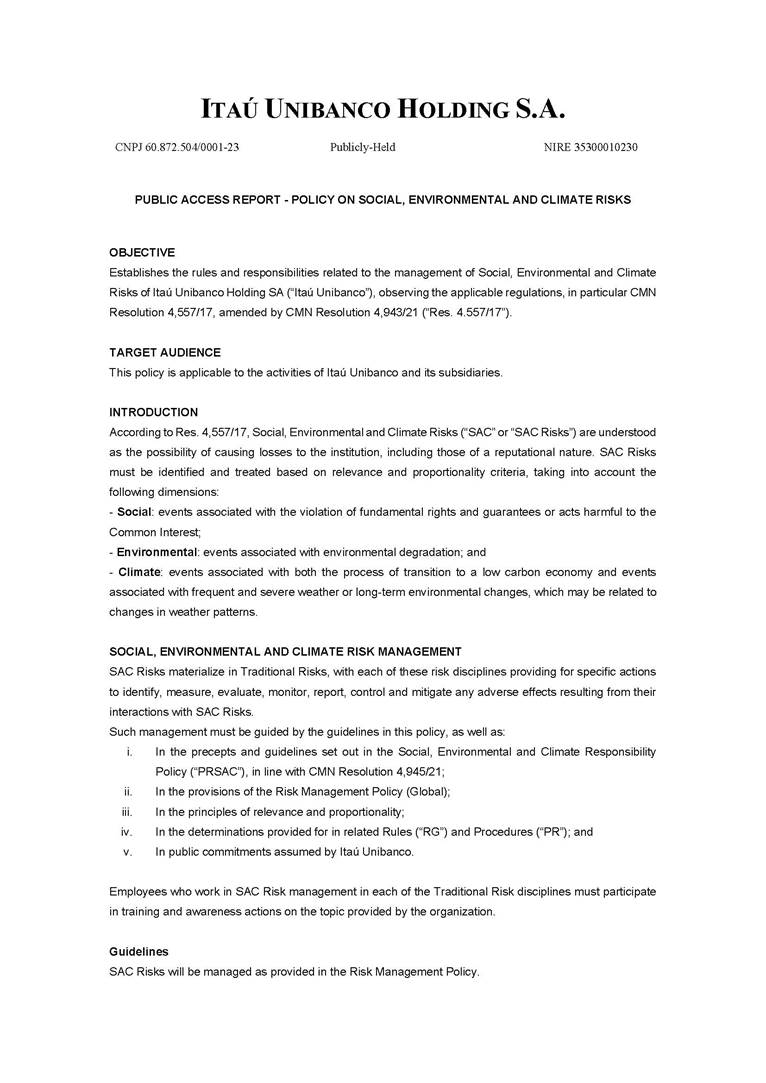 ITAÚ UNIBANCO HOLDING S.A.

CNPJ 60.872.504/0001-23 Publicly-Held NIRE 35300010230

PUBLIC ACCESS REPORT - POLICY ON SOCIAL, ENVIRONMENTAL AND CLIMATE RISKS

OBJECTIVE
Establishes the rules and responsibilities related to the management of Social, Environmental and Climate Risks of Itaú Unibanco Holding SA ("Itaú Unibanco"), observing the applicable regulations, in particular CMN Resolution 4,557/17, amended by CMN Resolution 4,943/21 ("Res. 4.557/17").

TARGET AUDIENCE
This policy is applicable to the activities of Itaú Unibanco and its subsidiaries.

INTRODUCTION
According to Res. 4,557/17, Social, Environmental and Climate Risks ("SAC" or "SAC Risks") are understood as the possibility of causing losses to the institution, including those of a reputational nature. SAC Risks must be identified and treated based on relevance and proportionality criteria, taking into account the following dimensions:
- Social: events associated with the violation of fundamental rights and guarantees or acts harmful to the Common Interest;
- Environmental: events associated with environmental degradation; and
- Climate: events associated with both the process of transition to a low carbon economy and events associated with frequent and severe weather or long-term environmental changes, which may be related to changes in weather patterns.

SOCIAL, ENVIRONMENTAL AND CLIMATE RISK MANAGEMENT
SAC Risks materialize in Traditional Risks, with each of these risk disciplines providing for specific actions to identify, measure, evaluate, monitor, report, control and mitigate any adverse effects resulting from their interactions with SAC Risks.
Such management must be guided by the guidelines in this policy, as well as:
i. In the precepts and guidelines set out in the Social, Environmental and Climate Responsibility Policy ("PRSAC"), in line with CMN Resolution 4,945/21;
ii. In the provisions of the Risk Management Policy (Global);
iii. In the principles of relevance and proportionality;
iv. In the determinations provided for in related Rules ("RG") and Procedures ("PR"); and
v. In public commitments assumed by Itaú Unibanco.

Employees who work in SAC Risk management in each of the Traditional Risk disciplines must participate in training and awareness actions on the topic provided by the organization.

Guidelines
SAC Risks will be managed as provided in the Risk Management Policy.